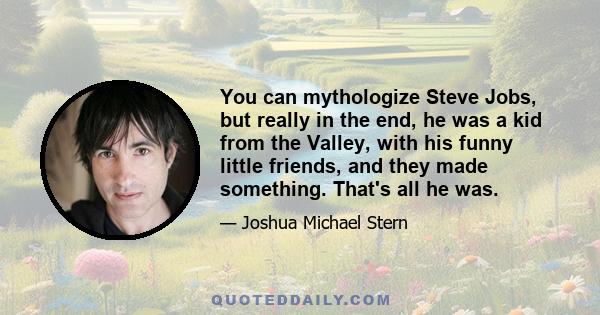 You can mythologize Steve Jobs, but really in the end, he was a kid from the Valley, with his funny little friends, and they made something. That's all he was.

— Joshua Michael Stern

QUOTEDDAILY.COM